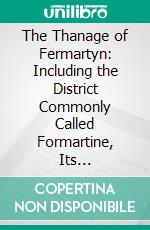 unilibro

The Thanage of Fermartyn: Including the District Commonly Called Formartine, Its...

COPERTINA NON DISPONIBILE